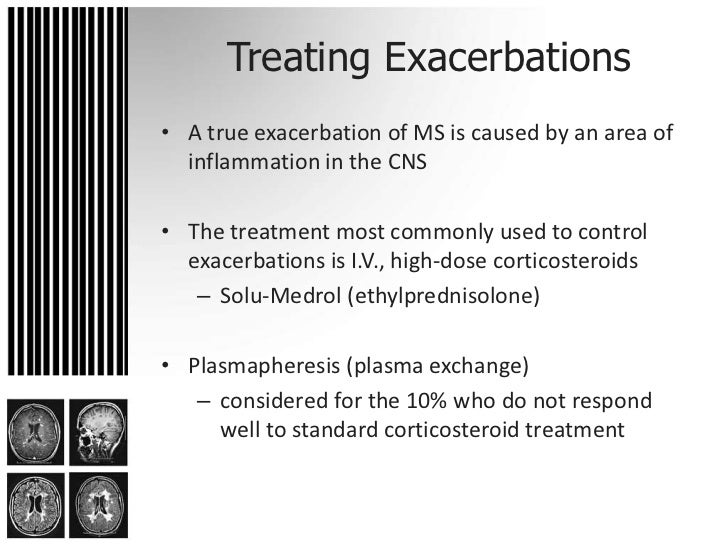 Treating Exacerbations

• A true exacerbation of MS is caused by an area of inflammation in the CNS

• The treatment most commonly used to control exacerbations is I.V., high-dose corticosteroids
– Solu-Medrol (ethylprednisolone)

• Plasmapheresis (plasma exchange)
– considered for the 10% who do not respond well to standard corticosteroid treatment